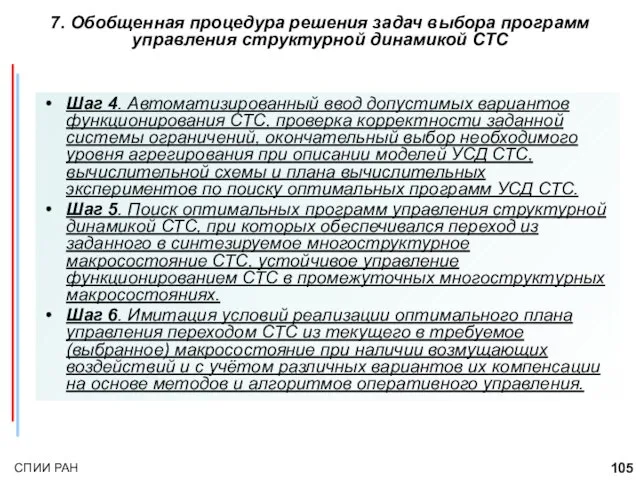 7. Обобщенная процедура решения задач выбора программ управления структурной динамикой СТС

• Шаг 4. Автоматизированный ввод допустимых вариантов функционирования СТС, проверка корректности заданной системы ограничений, окончательный выбор необходимого уровня агрегирования при описании моделей УСД СТС, вычислительной схемы и плана вычислительных экспериментов по поиску оптимальных программ УСД СТС.
• Шаг 5. Поиск оптимальных программ управления структурной динамикой СТС, при которых обеспечивался переход из заданного в синтезируемое многоструктурное макросостояние СТС, устойчивое управление функционированием СТС в промежуточных многоструктурных макросостояниях.
• Шаг 6. Имитация условий реализации оптимального плана управления переходом СТС из текущего в требуемое (выбранное) макросостояние при наличии возмущающих воздействий и с учётом различных вариантов их компенсации на основе методов и алгоритмов оперативного управления.

СПИИ РАН

105